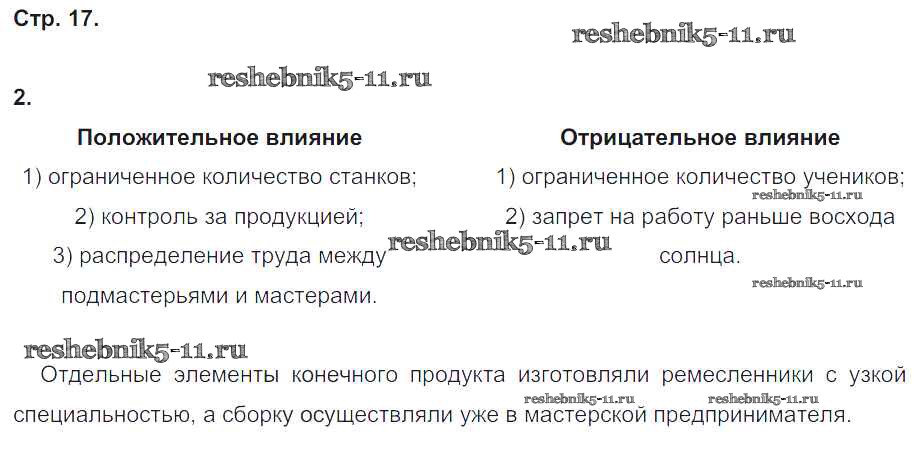 Стр. 17.

2.

Положительное влияние
1) ограниченное количество станков;
2) контроль за продукцией;
3) распределение труда между подмастерьями и мастерами.

Отрицательное влияние
1) ограниченное количество учеников;
2) запрет на работу раньше восхода солнца.

Отдельные элементы конечного продукта изготовляли ремесленники с узкой специальностью, а сборку осуществляли уже в мастерской предпринимателя.

reshebnik5-11.ru